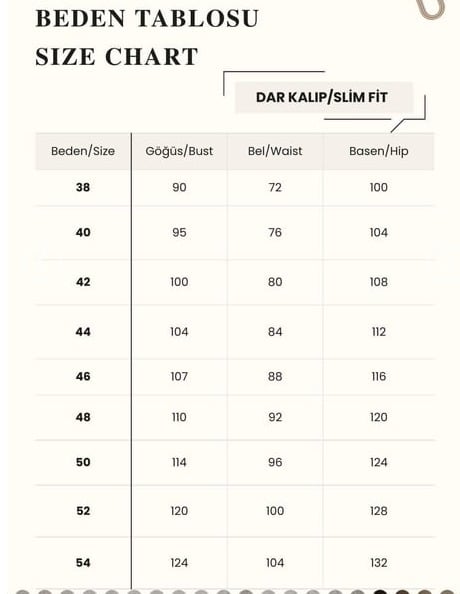 BEDEN TABLOSU
SIZE CHART

DAR KALIP/SLİM FİT

| Beden/Size | Göğüs/Bust | Bel/Waist | Basen/Hip |
|---|---|---|---|
| 38 | 90 | 72 | 100 |
| 40 | 95 | 76 | 104 |
| 42 | 100 | 80 | 108 |
| 44 | 104 | 84 | 112 |
| 46 | 107 | 88 | 116 |
| 48 | 110 | 92 | 120 |
| 50 | 114 | 96 | 124 |
| 52 | 120 | 100 | 128 |
| 54 | 124 | 104 | 132 |